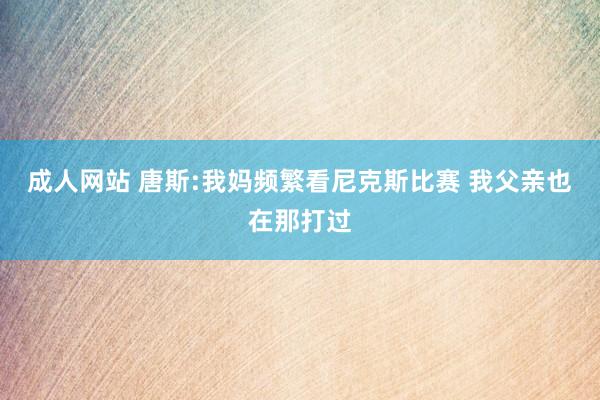 成人网站 唐斯:我妈频繁看尼克斯比赛 我父亲也在那打过